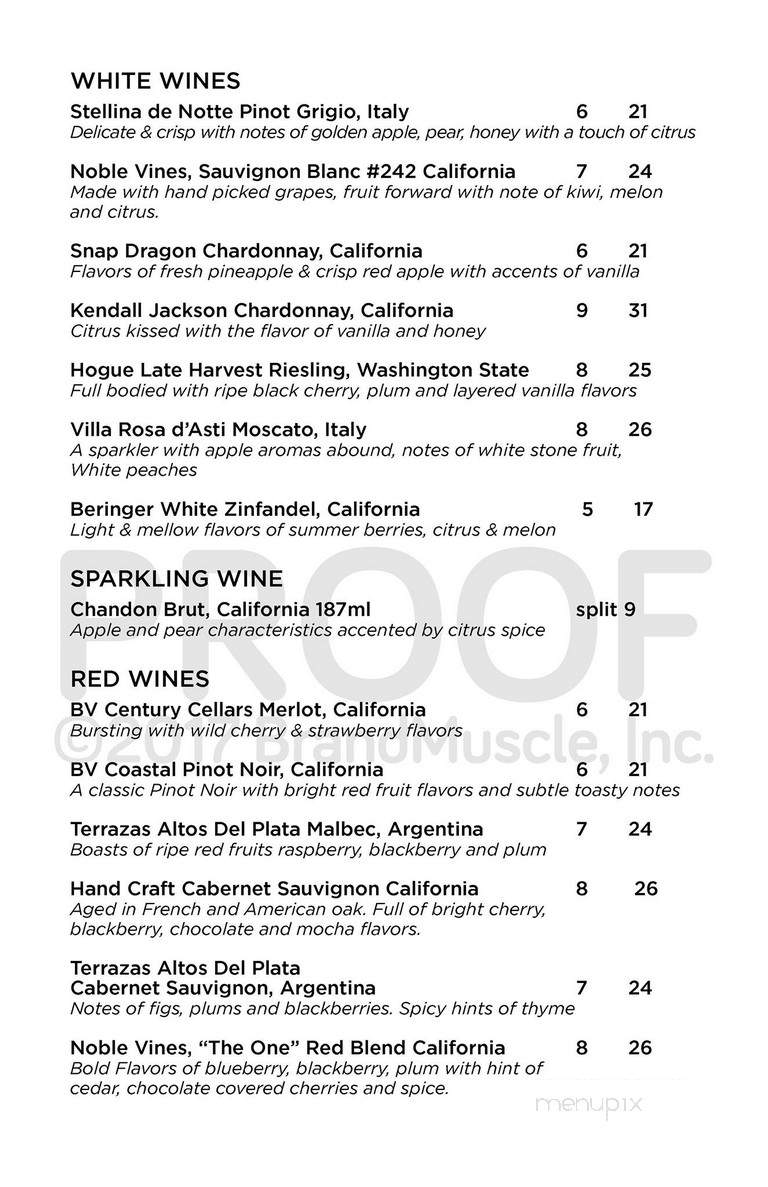 WHITE WINES

Stellina de Notte Pinot Grigio, Italy 6 21
Delicate & crisp with notes of golden apple, pear, honey with a touch of citrus

Noble Vines, Sauvignon Blanc #242 California 7 24
Made with hand picked grapes, fruit forward with note of kiwi, melon and citrus.

Snap Dragon Chardonnay, California 6 21
Flavors of fresh pineapple & crisp red apple with accents of vanilla

Kendall Jackson Chardonnay, California 9 31
Citrus kissed with the flavor of vanilla and honey

Hogue Late Harvest Riesling, Washington State 8 25
Full bodied with ripe black cherry, plum and layered vanilla flavors

Villa Rosa d'Asti Moscato, Italy 8 26
A sparkler with apple aromas abound, notes of white stone fruit, White peaches

Beringer White Zinfandel, California 5 17
Light & mellow flavors of summer berries, citrus & melon

SPARKLING WINE

Chandon Brut, California 187ml split 9
Apple and pear characteristics accented by citrus spice

RED WINES

BV Century Cellars Merlot, California 6 21
Bursting with wild cherry & strawberry flavors

BV Coastal Pinot Noir, California 6 21
A classic Pinot Noir with bright red fruit flavors and subtle toasty notes

Terrazas Altos Del Plata Malbec, Argentina 7 24
Boasts of ripe red fruits raspberry, blackberry and plum

Hand Craft Cabernet Sauvignon California 8 26
Aged in French and American oak. Full of bright cherry, blackberry, chocolate and mocha flavors.

Terrazas Altos Del Plata Cabernet Sauvignon, Argentina 7 24
Notes of figs, plums and blackberries. Spicy hints of thyme

Noble Vines, "The One" Red Blend California 8 26
Bold Flavors of blueberry, blackberry, plum with hint of cedar, chocolate covered cherries and spice.

PROOF
©2017 BrandMuscle, Inc.

menupix